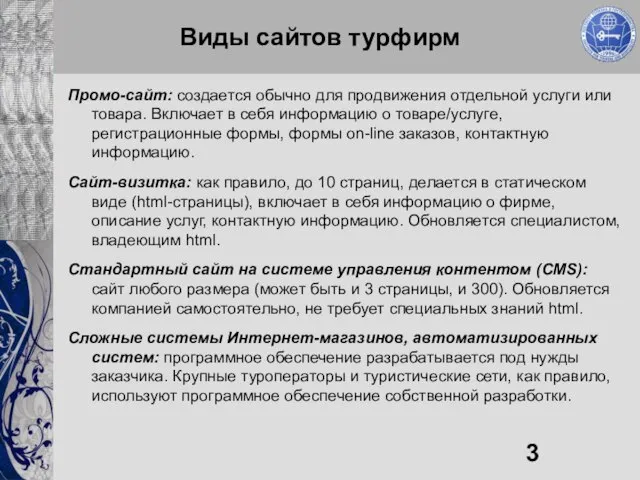 Виды сайтов турфирм

Промо-сайт: создается обычно для продвижения отдельной услуги или товара. Включает в себя информацию о товаре/услуге, регистрационные формы, формы on-line заказов, контактную информацию.

Сайт-визитка: как правило, до 10 страниц, делается в статическом виде (html-страницы), включает в себя информацию о фирме, описание услуг, контактную информацию. Обновляется специалистом, владеющим html.

Стандартный сайт на системе управления контентом (CMS): сайт любого размера (может быть и 3 страницы, и 300). Обновляется компанией самостоятельно, не требует специальных знаний html.

Сложные системы Интернет-магазинов, автоматизированных систем: программное обеспечение разрабатывается под нужды заказчика. Крупные туроператоры и туристические сети, как правило, используют программное обеспечение собственной разработки.

3